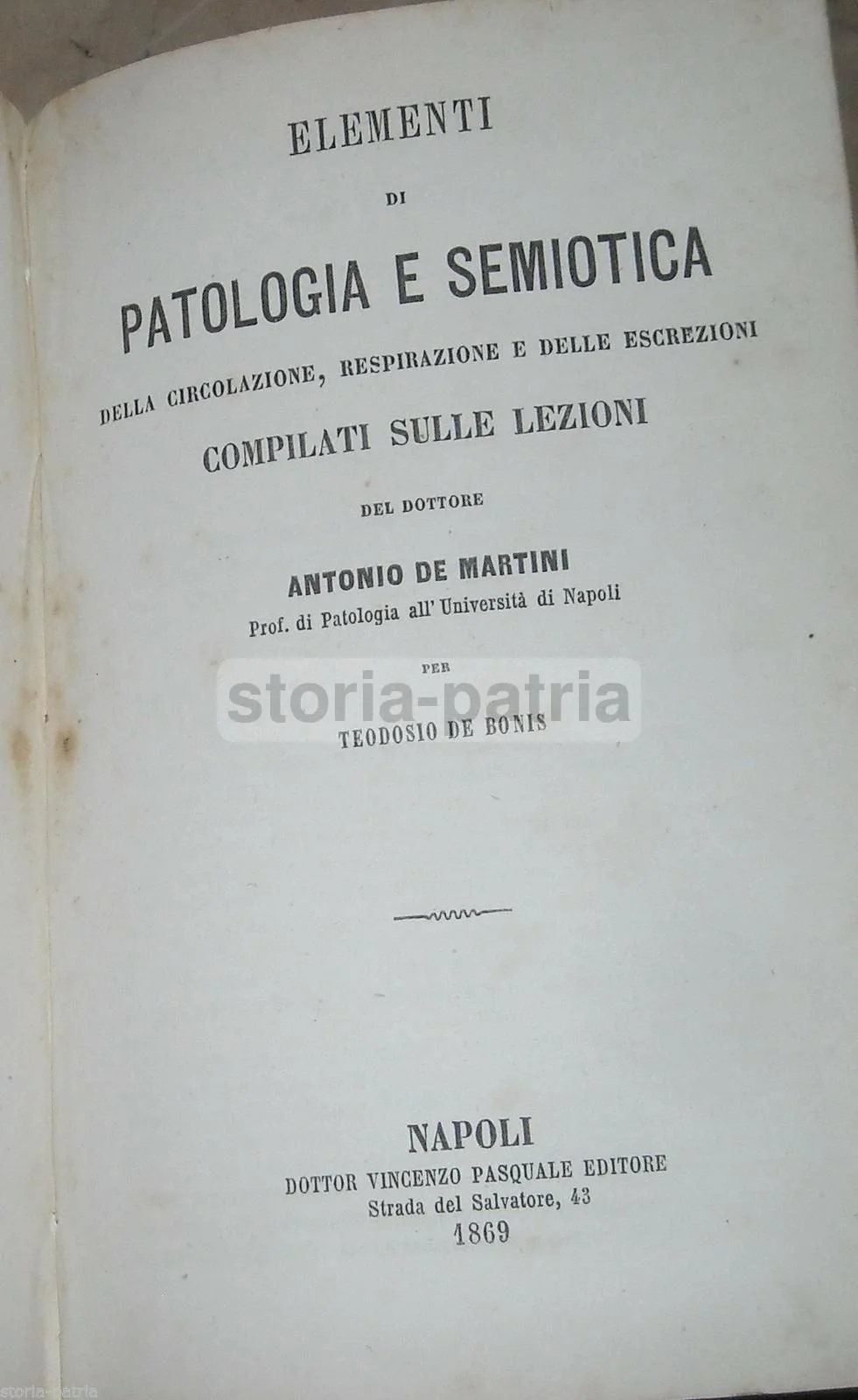 ELEMENTI

DI

PATOLOGIA E SEMIOTICA

DELLA CIRCOLAZIONE, RESPIRAZIONE E DELLE ESCREZIONI

COMPILATI SULLE LEZIONI

DEL DOTTORE

ANTONIO DE MARTINI

Prof. di Patologia all' Università di Napoli

PER

TEODOSIO DE BONIS

NAPOLI

DOTTOR VINCENZO PASQUALE EDITORE

Strada del Salvatore, 43

1869

storia-patria